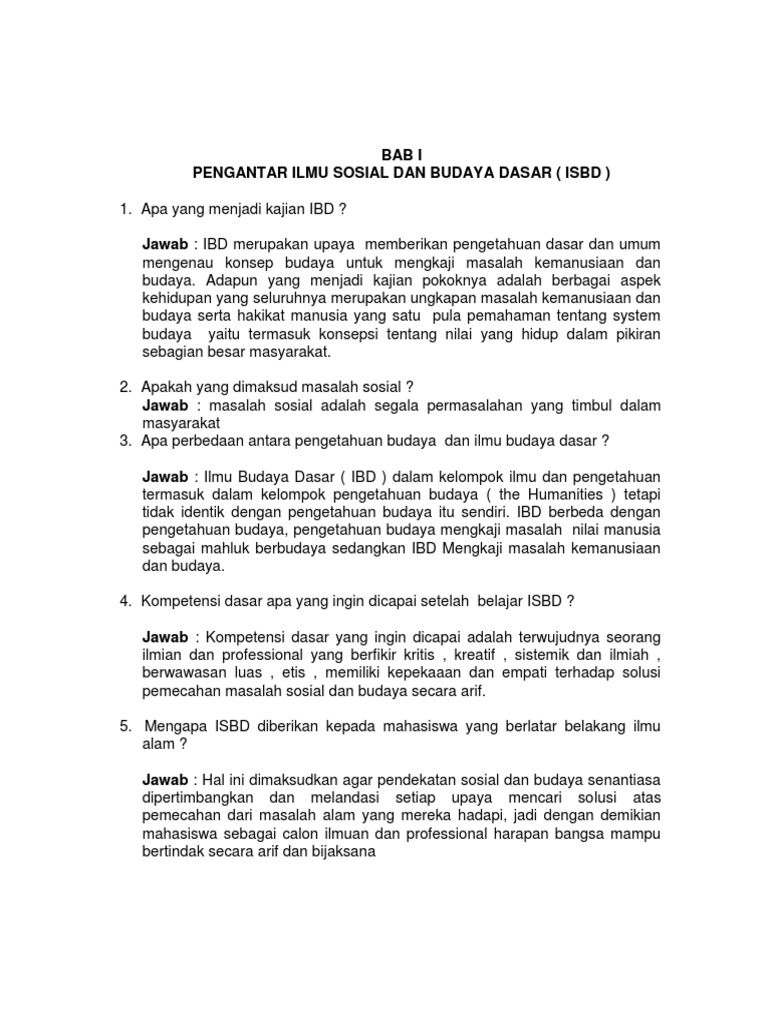 BAB I
PENGANTAR ILMU SOSIAL DAN BUDAYA DASAR ( ISBD )

1. Apa yang menjadi kajian IBD ?

Jawab : IBD merupakan upaya memberikan pengetahuan dasar dan umum mengenau konsep budaya untuk mengkaji masalah kemanusiaan dan budaya. Adapun yang menjadi kajian pokoknya adalah berbagai aspek kehidupan yang seluruhnya merupakan ungkapan masalah kemanusiaan dan budaya serta hakikat manusia yang satu pula pemahaman tentang system budaya yaitu termasuk konsepsi tentang nilai yang hidup dalam pikiran sebagian besar masyarakat.

2. Apakah yang dimaksud masalah sosial ?
Jawab : masalah sosial adalah segala permasalahan yang timbul dalam masyarakat
3. Apa perbedaan antara pengetahuan budaya dan ilmu budaya dasar ?

Jawab : Ilmu Budaya Dasar ( IBD ) dalam kelompok ilmu dan pengetahuan termasuk dalam kelompok pengetahuan budaya ( the Humanities ) tetapi tidak identik dengan pengetahuan budaya itu sendiri. IBD berbeda dengan pengetahuan budaya, pengetahuan budaya mengkaji masalah nilai manusia sebagai mahluk berbudaya sedangkan IBD Mengkaji masalah kemanusiaan dan budaya.

4. Kompetensi dasar apa yang ingin dicapai setelah belajar ISBD ?

Jawab : Kompetensi dasar yang ingin dicapai adalah terwujudnya seorang ilmian dan professional yang berfikir kritis , kreatif , sistemik dan ilmiah , berwawasan luas , etis , memiliki kepekaaan dan empati terhadap solusi pemecahan masalah sosial dan budaya secara arif.

5. Mengapa ISBD diberikan kepada mahasiswa yang berlatar belakang ilmu alam ?

Jawab : Hal ini dimaksudkan agar pendekatan sosial dan budaya senantiasa dipertimbangkan dan melandasi setiap upaya mencari solusi atas pemecahan dari masalah alam yang mereka hadapi, jadi dengan demikian mahasiswa sebagai calon ilmuan dan professional harapan bangsa mampu bertindak secara arif dan bijaksana